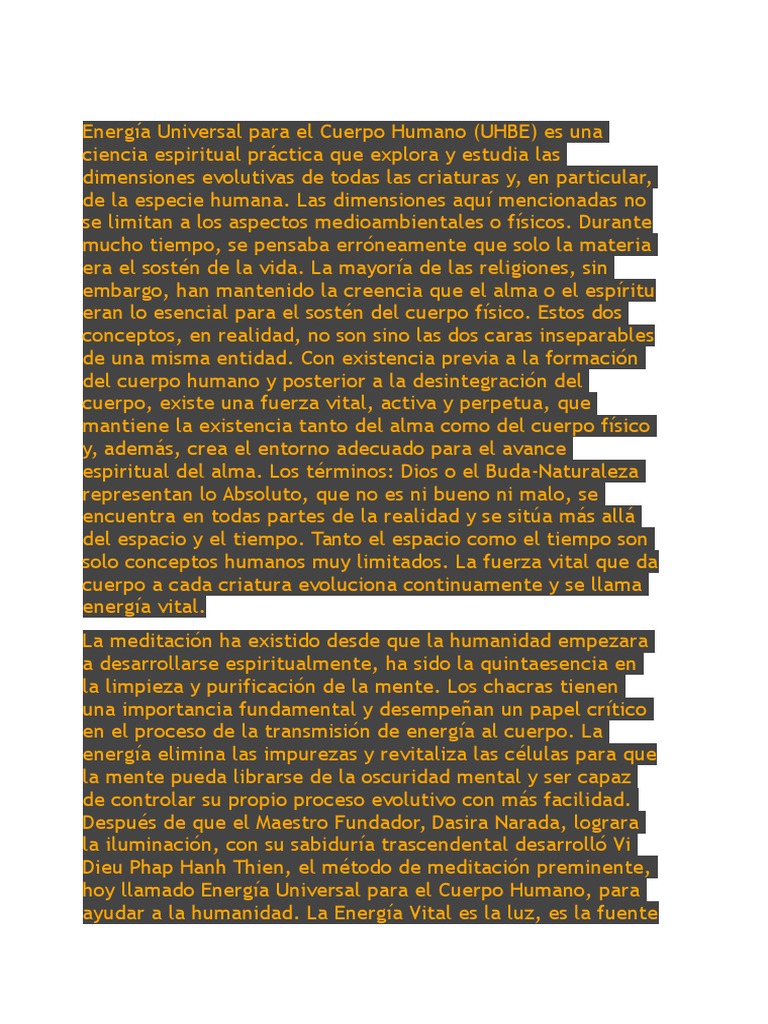 Energía Universal para el Cuerpo Humano (UHBE) es una ciencia espiritual práctica que explora y estudia las dimensiones evolutivas de todas las criaturas y, en particular, de la especie humana. Las dimensiones aquí mencionadas no se limitan a los aspectos medioambientales o físicos. Durante mucho tiempo, se pensaba erróneamente que solo la materia era el sostén de la vida. La mayoría de las religiones, sin embargo, han mantenido la creencia que el alma o el espíritu eran lo esencial para el sostén del cuerpo físico. Estos dos conceptos, en realidad, no son sino las dos caras inseparables de una misma entidad. Con existencia previa a la formación del cuerpo humano y posterior a la desintegración del cuerpo, existe una fuerza vital, activa y perpetua, que mantiene la existencia tanto del alma como del cuerpo físico y, además, crea el entorno adecuado para el avance espiritual del alma. Los términos: Dios o el Buda-Naturaleza representan lo Absoluto, que no es ni bueno ni malo, se encuentra en todas partes de la realidad y se sitúa más allá del espacio y el tiempo. Tanto el espacio como el tiempo son solo conceptos humanos muy limitados. La fuerza vital que da cuerpo a cada criatura evoluciona continuamente y se llama energía vital.

La meditación ha existido desde que la humanidad empezara a desarrollarse espiritualmente, ha sido la quintaesencia en la limpieza y purificación de la mente. Los chacras tienen una importancia fundamental y desempeñan un papel crítico en el proceso de la transmisión de energía al cuerpo. La energía elimina las impurezas y revitaliza las células para que la mente pueda librarse de la oscuridad mental y ser capaz de controlar su propio proceso evolutivo con más facilidad. Después de que el Maestro Fundador, Dasira Narada, lograra la iluminación, con su sabiduría trascendental desarrolló Vi Dieu Phap Hanh Thien, el método de meditación preminente, hoy llamado Energía Universal para el Cuerpo Humano, para ayudar a la humanidad. La Energía Vital es la luz, es la fuente